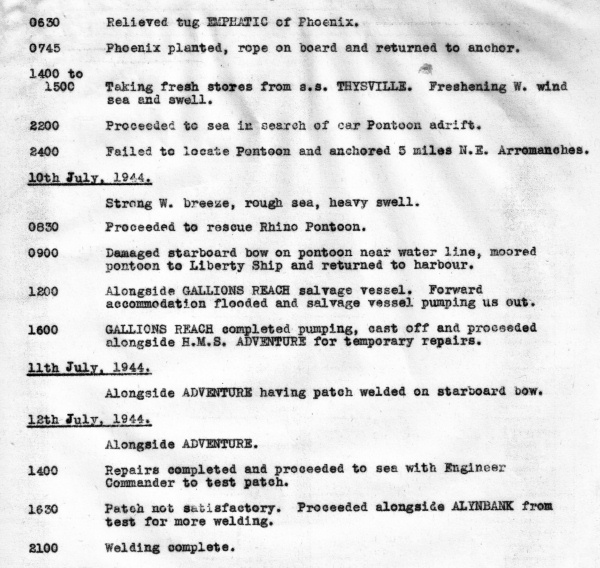 0630 Relieved tug EMPHATIC of Phoenix.

0745 Phoenix planted, rope on board and returned to anchor.

1400 to 1500 Taking fresh stores from s.s. THYSVILLE. Freshening W. wind sea and swell.

2200 Proceeded to sea in search of car Pontoon adrift.

2400 Failed to locate Pontoon and anchored 5 miles N.E. Arromanches.

10th July, 1944.

Strong W. breeze, rough sea, heavy swell.

0830 Proceeded to rescue Rhino Pontoon.

0900 Damaged starboard bow on pontoon near water line, moored pontoon to Liberty Ship and returned to harbour.

1200 Alongside GALLIONS REACH salvage vessel. Forward accommodation flooded and salvage vessel pumping us out.

1600 GALLIONS REACH completed pumping, cast off and proceeded alongside H.M.S. ADVENTURE for temporary repairs.

11th July, 1944.

Alongside ADVENTURE having patch welded on starboard bow.

12th July, 1944.

Alongside ADVENTURE.

1400 Repairs completed and proceeded to sea with Engineer Commander to test patch.

1630 Patch not satisfactory. Proceeded alongside ALYNBANK from test for more welding.

2100 Welding complete.